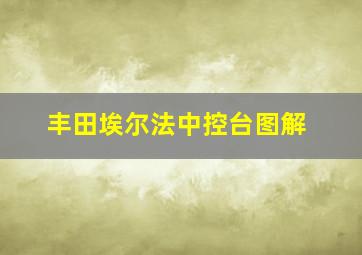 丰田埃尔法中控台图解